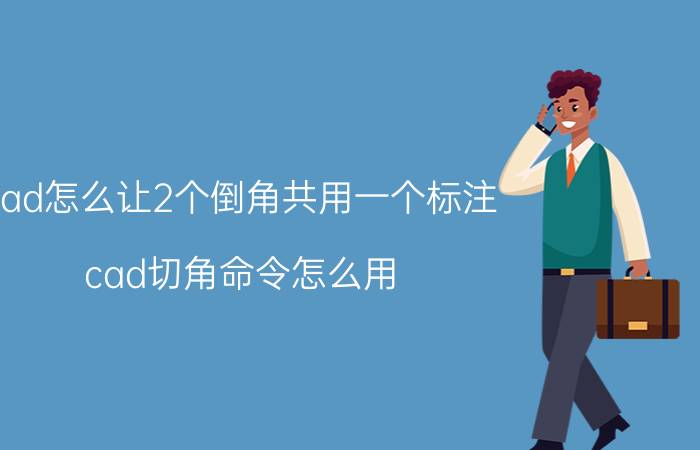 ad怎么让2个倒角共用一个标注

cad切角命令怎么用